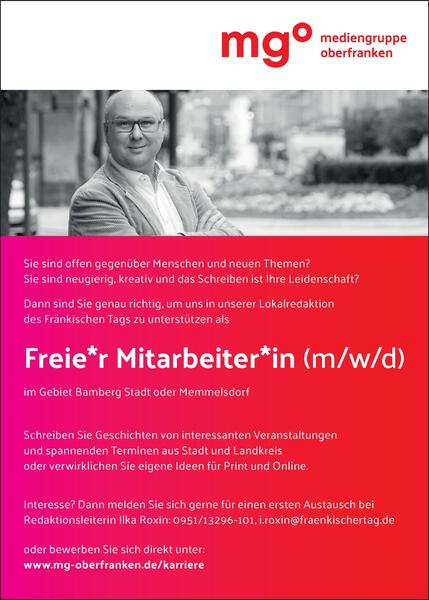 mg° mediengruppe oberfranken

Sie sind offen gegenüber Menschen und neuen Themen?
Sie sind neugierig, kreativ und das Schreiben ist Ihre Leidenschaft?

Dann sind Sie genau richtig, um uns in unserer Lokalredaktion des Fränkischen Tags zu unterstützen als

Freie*r Mitarbeiter*in (m/w/d)

im Gebiet Bamberg Stadt oder Memmelsdorf

Schreiben Sie Geschichten von interessanten Veranstaltungen und spannenden Terminen aus Stadt und Landkreis oder verwirklichen Sie eigene Ideen für Print und Online.

Interesse? Dann melden Sie sich gerne für einen ersten Austausch bei Redaktionsleiterin Ilka Roxin: 0951/13296-101, i.roxin@fraenkischertag.de

oder bewerben Sie sich direkt unter:
www.mg-oberfranken.de/karriere